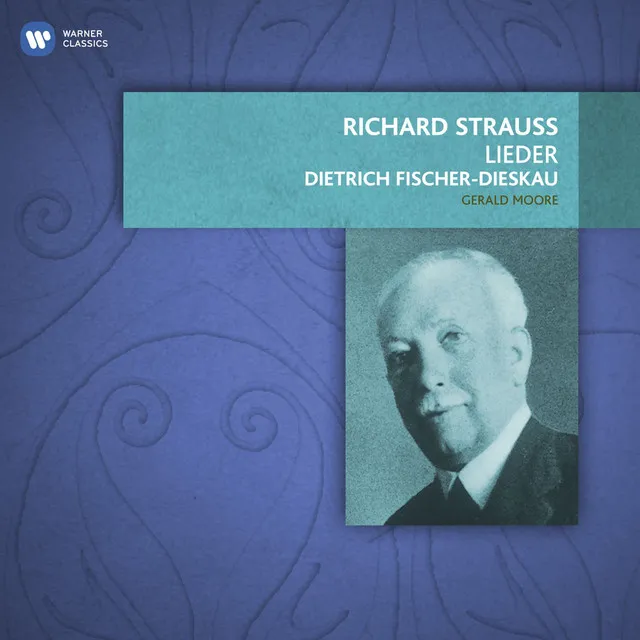 WARNER CLASSICS

RICHARD STRAUSS
LIEDER
DIETRICH FISCHER-DIESKAU
GERALD MOORE